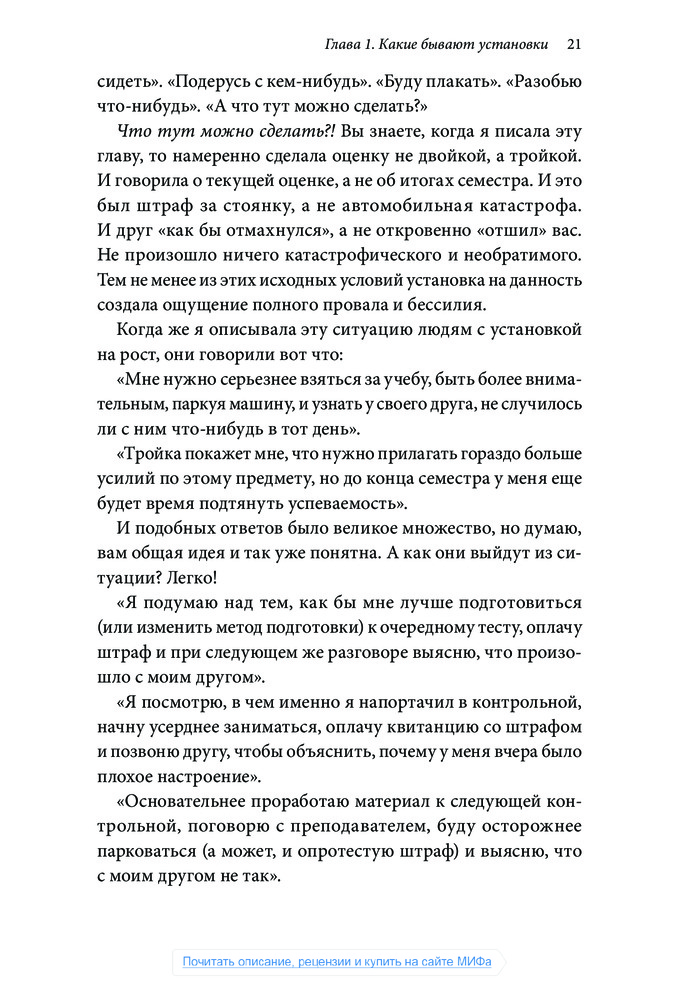 Глава 1. Какие бывают установки 21

сидеть». «Подерусь с кем-нибудь». «Буду плакать». «Разобью что-нибудь». «А что тут можно сделать?»

Что тут можно сделать?! Вы знаете, когда я писала эту главу, то намеренно сделала оценку не двойкой, а тройкой. И говорила о текущей оценке, а не об итогах семестра. И это был штраф за стоянку, а не автомобильная катастрофа. И друг «как бы отмахнулся», а не откровенно «отшил» вас. Не произошло ничего катастрофического и необратимого. Тем не менее из этих исходных условий установка на данность создала ощущение полного провала и бессилия.

Когда же я описывала эту ситуацию людям с установкой на рост, они говорили вот что:

«Мне нужно серьезнее взяться за учебу, быть более внимательным, паркуя машину, и узнать у своего друга, не случилось ли с ним что-нибудь в тот день».

«Тройка покажет мне, что нужно прилагать гораздо больше усилий по этому предмету, но до конца семестра у меня еще будет время подтянуть успеваемость».

И подобных ответов было великое множество, но думаю, вам общая идея и так уже понятна. А как они выйдут из ситуации? Легко!

«Я подумаю над тем, как бы мне лучше подготовиться (или изменить метод подготовки) к очередному тесту, оплачу штраф и при следующем же разговоре выясню, что произошло с моим другом».

«Я посмотрю, в чем именно я напортачил в контрольной, начну усерднее заниматься, оплачу квитанцию со штрафом и позвоню другу, чтобы объяснить, почему у меня вчера было плохое настроение».

«Основательнее проработаю материал к следующей контрольной, поговорю с преподавателем, буду осторожнее парковаться (а может, и опротестую штраф) и выясню, что с моим другом не так».

Почитать описание, рецензии и купить на сайте МИФа